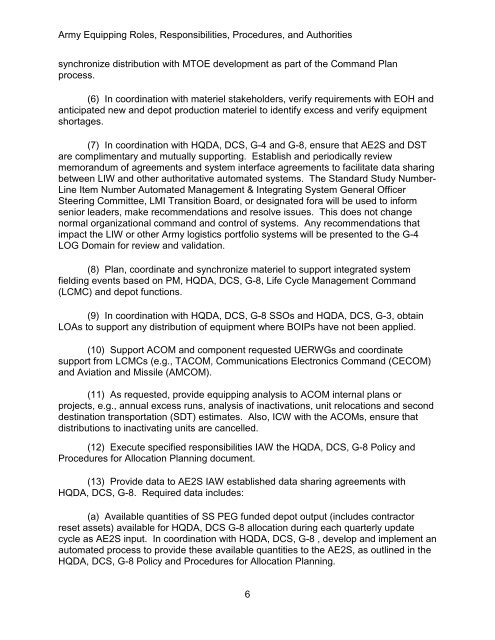 Army Equipping Roles, Responsibilities, Procedures, and Authorities

synchronize distribution with MTOE development as part of the Command Plan process.

(6) In coordination with materiel stakeholders, verify requirements with EOH and anticipated new and depot production materiel to identify excess and verify equipment shortages.

(7) In coordination with HQDA, DCS, G-4 and G-8, ensure that AE2S and DST are complimentary and mutually supporting. Establish and periodically review memorandum of agreements and system interface agreements to facilitate data sharing between LIW and other authoritative automated systems. The Standard Study Number-Line Item Number Automated Management & Integrating System General Officer Steering Committee, LMI Transition Board, or designated fora will be used to inform senior leaders, make recommendations and resolve issues. This does not change normal organizational command and control of systems. Any recommendations that impact the LIW or other Army logistics portfolio systems will be presented to the G-4 LOG Domain for review and validation.

(8) Plan, coordinate and synchronize materiel to support integrated system fielding events based on PM, HQDA, DCS, G-8, Life Cycle Management Command (LCMC) and depot functions.

(9) In coordination with HQDA, DCS, G-8 SSOs and HQDA, DCS, G-3, obtain LOAs to support any distribution of equipment where BOIPs have not been applied.

(10) Support ACOM and component requested UERWGs and coordinate support from LCMCs (e.g., TACOM, Communications Electronics Command (CECOM) and Aviation and Missile (AMCOM).

(11) As requested, provide equipping analysis to ACOM internal plans or projects, e.g., annual excess runs, analysis of inactivations, unit relocations and second destination transportation (SDT) estimates. Also, ICW with the ACOMs, ensure that distributions to inactivating units are cancelled.

(12) Execute specified responsibilities IAW the HQDA, DCS, G-8 Policy and Procedures for Allocation Planning document.

(13) Provide data to AE2S IAW established data sharing agreements with HQDA, DCS, G-8. Required data includes:

(a) Available quantities of SS PEG funded depot output (includes contractor reset assets) available for HQDA, DCS G-8 allocation during each quarterly update cycle as AE2S input. In coordination with HQDA, DCS, G-8 , develop and implement an automated process to provide these available quantities to the AE2S, as outlined in the HQDA, DCS, G-8 Policy and Procedures for Allocation Planning.

6